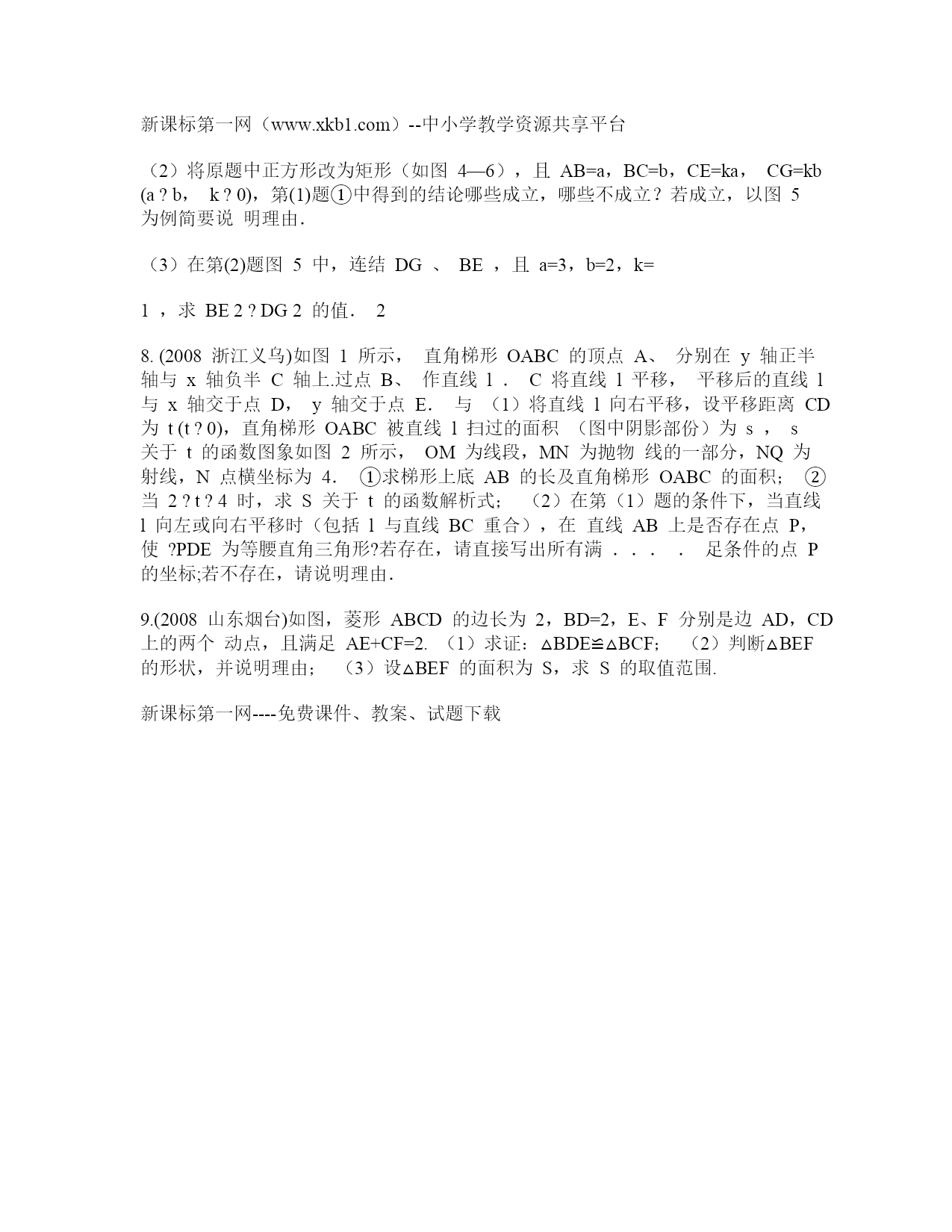 新课标第一网（www.xkb1.com）--中小学教学资源共享平台

（2）将原题中正方形改为矩形（如图 4—6），且 AB=a，BC=b，CE=ka， CG=kb (a ? b， k ? 0)，第(1)题①中得到的结论哪些成立，哪些不成立？若成立，以图 5 为例简要说 明理由.

（3）在第(2)题图 5 中，连结 DG 、 BE ，且 a=3，b=2，k=

1 ，求 BE 2 ? DG 2 的值． 2

8. (2008 浙江义乌)如图 1 所示， 直角梯形 OABC 的顶点 A、 分别在 y 轴正半轴与 x 轴负半 C 轴上.过点 B、 作直线 l ． C 将直线 l 平移， 平移后的直线 l 与 x 轴交于点 D， y 轴交于点 E． 与 （1）将直线 l 向右平移，设平移距离 CD 为 t (t ? 0)，直角梯形 OABC 被直线 l 扫过的面积 （图中阴影部份）为 s ， s 关于 t 的函数图象如图 2 所示， OM 为线段，MN 为抛物 线的一部分，NQ 为射线，N 点横坐标为 4． ①求梯形上底 AB 的长及直角梯形 OABC 的面积； ②当 2 ? t ? 4 时，求 S 关于 t 的函数解析式； （2）在第（1）题的条件下，当直线 l 向左或向右平移时（包括 l 与直线 BC 重合），在 直线 AB 上是否存在点 P，使 ?PDE 为等腰直角三角形?若存在，请直接写出所有满 ． ． ． ． 足条件的点 P 的坐标;若不存在，请说明理由．

9.(2008 山东烟台)如图，菱形 ABCD 的边长为 2，BD=2，E、F 分别是边 AD，CD 上的两个 动点，且满足 AE+CF=2. （1）求证：△BDE≌△BCF； （2）判断△BEF 的形状，并说明理由； （3）设△BEF 的面积为 S，求 S 的取值范围.

新课标第一网----免费课件、教案、试题下载